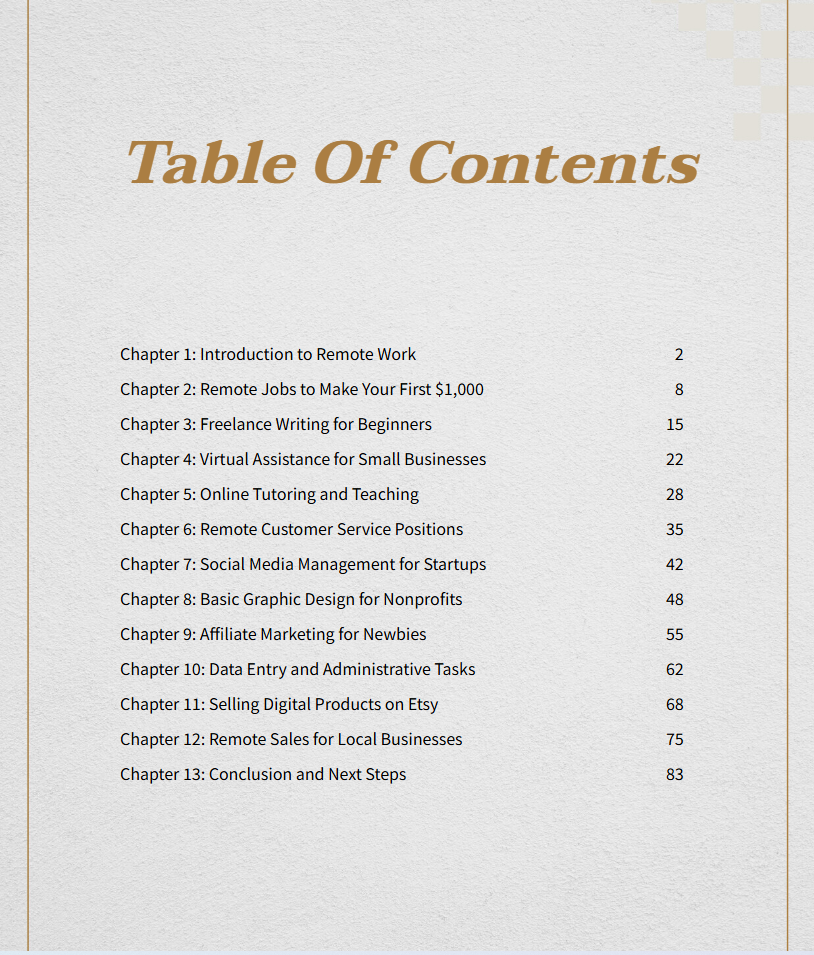 Table Of Contents

Chapter 1: Introduction to Remote Work 2
Chapter 2: Remote Jobs to Make Your First \$1,000 8
Chapter 3: Freelance Writing for Beginners 15
Chapter 4: Virtual Assistance for Small Businesses 22
Chapter 5: Online Tutoring and Teaching 28
Chapter 6: Remote Customer Service Positions 35
Chapter 7: Social Media Management for Startups 42
Chapter 8: Basic Graphic Design for Nonprofits 48
Chapter 9: Affiliate Marketing for Newbies 55
Chapter 10: Data Entry and Administrative Tasks 62
Chapter 11: Selling Digital Products on Etsy 68
Chapter 12: Remote Sales for Local Businesses 75
Chapter 13: Conclusion and Next Steps 83